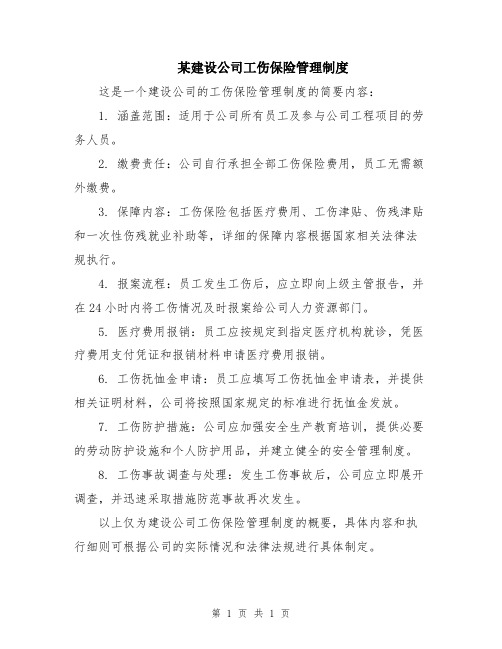 某建设公司工伤保险管理制度

这是一个建设公司的工伤保险管理制度的简要内容：

1. 涵盖范围：适用于公司所有员工及参与公司工程项目的劳务人员。

2. 缴费责任：公司自行承担全部工伤保险费用，员工无需额外缴费。

3. 保障内容：工伤保险包括医疗费用、工伤津贴、伤残津贴和一次性伤残就业补助等，详细的保障内容根据国家相关法律法规执行。

4. 报案流程：员工发生工伤后，应立即向上级主管报告，并在24小时内将工伤情况及时报案给公司人力资源部门。

5. 医疗费用报销：员工应按规定到指定医疗机构就诊，凭医疗费用支付凭证和报销材料申请医疗费用报销。

6. 工伤抚恤金申请：员工应填写工伤抚恤金申请表，并提供相关证明材料，公司将按照国家规定的标准进行抚恤金发放。

7. 工伤防护措施：公司应加强安全生产教育培训，提供必要的劳动防护设施和个人防护用品，并建立健全的安全管理制度。

8. 工伤事故调查与处理：发生工伤事故后，公司应立即展开调查，并迅速采取措施防范事故再次发生。

以上仅为建设公司工伤保险管理制度的概要，具体内容和执行细则可根据公司的实际情况和法律法规进行具体制定。

第 1 页 共 1 页